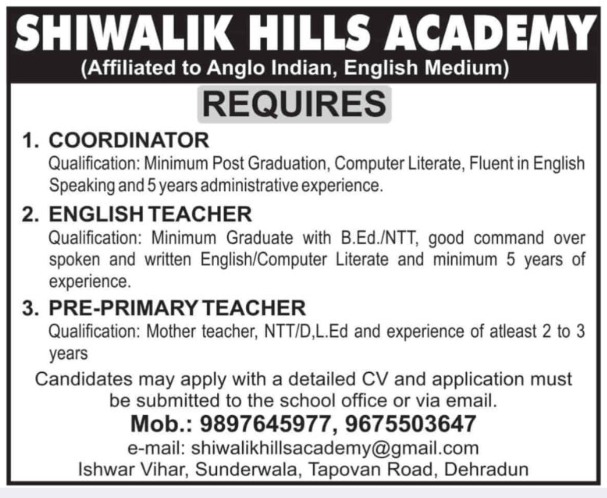 SHIWALIK HILLS ACADEMY
(Affiliated to Anglo Indian, English Medium)

REQUIRES

1. COORDINATOR
Qualification: Minimum Post Graduation, Computer Literate, Fluent in English Speaking and 5 years administrative experience.

2. ENGLISH TEACHER
Qualification: Minimum Graduate with B.Ed./NTT, good command over spoken and written English/Computer Literate and minimum 5 years of experience.

3. PRE-PRIMARY TEACHER
Qualification: Mother teacher, NTT/D,L.Ed and experience of atleast 2 to 3 years

Candidates may apply with a detailed CV and application must be submitted to the school office or via email.

Mob.: 9897645977, 9675503647
e-mail: shiwalikhillsacademy@gmail.com
Ishwar Vihar, Sunderwala, Tapovan Road, Dehradun